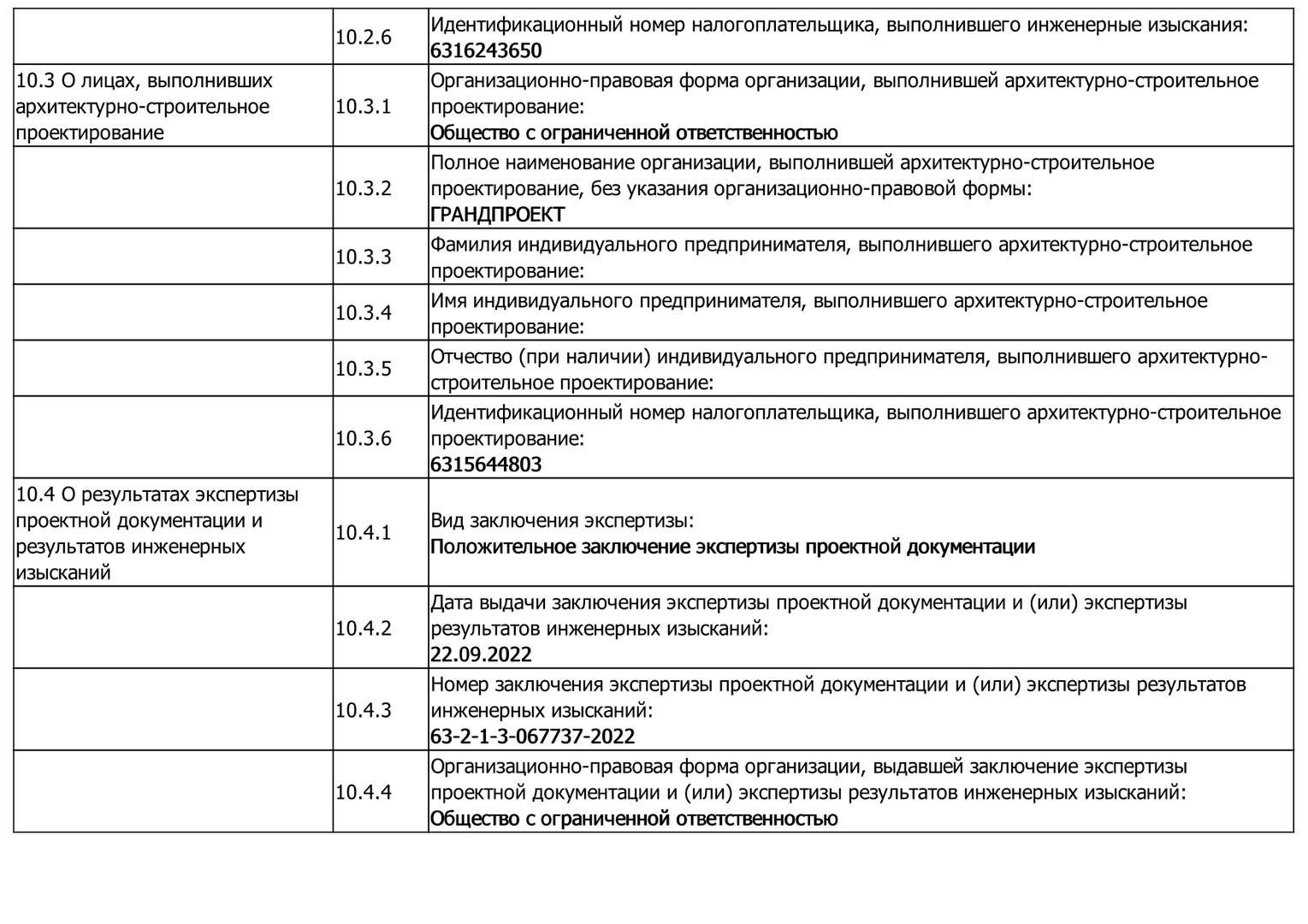 |  |  |  |
|---|---|---|
|  | 10.2.6 | Идентификационный номер налогоплательщика, выполнившего инженерные изыскания: 6316243650 |
| 10.3 О лицах, выполнивших архитектурно-строительное проектирование | 10.3.1 | Организационно-правовая форма организации, выполнившей архитектурно-строительное проектирование: Общество с ограниченной ответственностью |
|  | 10.3.2 | Полное наименование организации, выполнившей архитектурно-строительное проектирование, без указания организационно-правовой формы: ГРАНДПРОЕКТ |
|  | 10.3.3 | Фамилия индивидуального предпринимателя, выполнившего архитектурно-строительное проектирование: |
|  | 10.3.4 | Имя индивидуального предпринимателя, выполнившего архитектурно-строительное проектирование: |
|  | 10.3.5 | Отчество (при наличии) индивидуального предпринимателя, выполнившего архитектурно-строительное проектирование: |
|  | 10.3.6 | Идентификационный номер налогоплательщика, выполнившего архитектурно-строительное проектирование: 6315644803 |
| 10.4 О результатах экспертизы проектной документации и результатов инженерных изысканий | 10.4.1 | Вид заключения экспертизы: Положительное заключение экспертизы проектной документации |
|  | 10.4.2 | Дата выдачи заключения экспертизы проектной документации и (или) экспертизы результатов инженерных изысканий: 22.09.2022 |
|  | 10.4.3 | Номер заключения экспертизы проектной документации и (или) экспертизы результатов инженерных изысканий: 63-2-1-3-067737-2022 |
|  | 10.4.4 | Организационно-правовая форма организации, выдавшей заключение экспертизы проектной документации и (или) экспертизы результатов инженерных изысканий: Общество с ограниченной ответственностью |